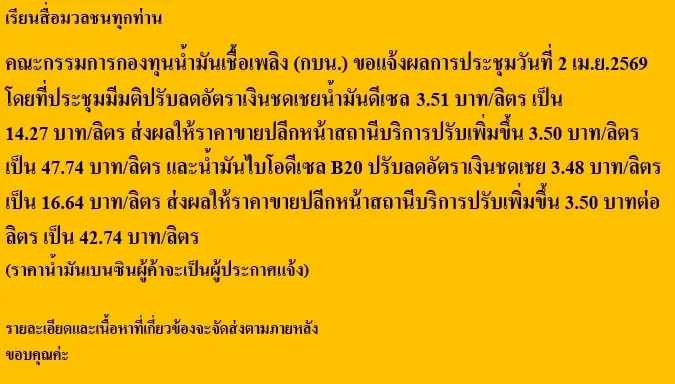 เรียนสื่อมวลชนทุกท่าน

คณะกรรมการกองทุนน้ำมันเชื้อเพลิง (กบน.) ขอแจ้งผลการประชุมวันที่ 2 เม.ย.2569 โดยที่ประชุมมีมติปรับลดอัตราเงินชดเชยน้ำมันดีเซล 3.51 บาท/ลิตร เป็น 14.27 บาท/ลิตร ส่งผลให้ราคาขายปลีกหน้าสถานีบริการปรับเพิ่มขึ้น 3.50 บาท/ลิตร เป็น 47.74 บาท/ลิตร และน้ำมันไบโอดีเซล B20 ปรับลดอัตราเงินชดเชย 3.48 บาท/ลิตร เป็น 16.64 บาท/ลิตร ส่งผลให้ราคาขายปลีกหน้าสถานีบริการปรับเพิ่มขึ้น 3.50 บาทต่อลิตร เป็น 42.74 บาท/ลิตร
(ราคาน้ำมันเบนซินผู้ค้าจะเป็นผู้ประกาศแจ้ง)

รายละเอียดและเนื้อหาที่เกี่ยวข้องจะจัดส่งตามภายหลัง
ขอบคุณค่ะ